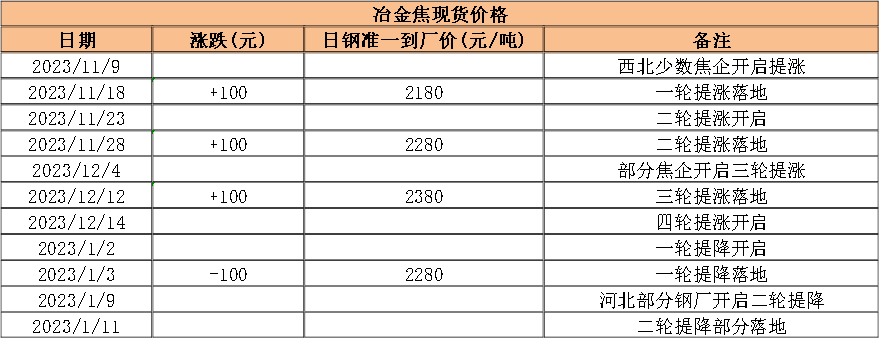 冶金焦现货价格

| 日期 | 涨跌(元) | 日钢准一到厂价(元/吨) | 备注 |
|---|---|---|---|
| 2023/11/9 | | | 西北少数焦企开启提涨 |
| 2023/11/18 | +100 | 2180 | 一轮提涨落地 |
| 2023/11/23 | | | 二轮提涨开启 |
| 2023/11/28 | +100 | 2280 | 二轮提涨落地 |
| 2023/12/4 | | | 部分焦企开启三轮提涨 |
| 2023/12/12 | +100 | 2380 | 三轮提涨落地 |
| 2023/12/14 | | | 四轮提涨开启 |
| 2023/1/2 | | | 一轮提降开启 |
| 2023/1/3 | -100 | 2280 | 一轮提降落地 |
| 2023/1/9 | | | 河北部分钢厂开启二轮提降 |
| 2023/1/11 | | | 二轮提降部分落地 |